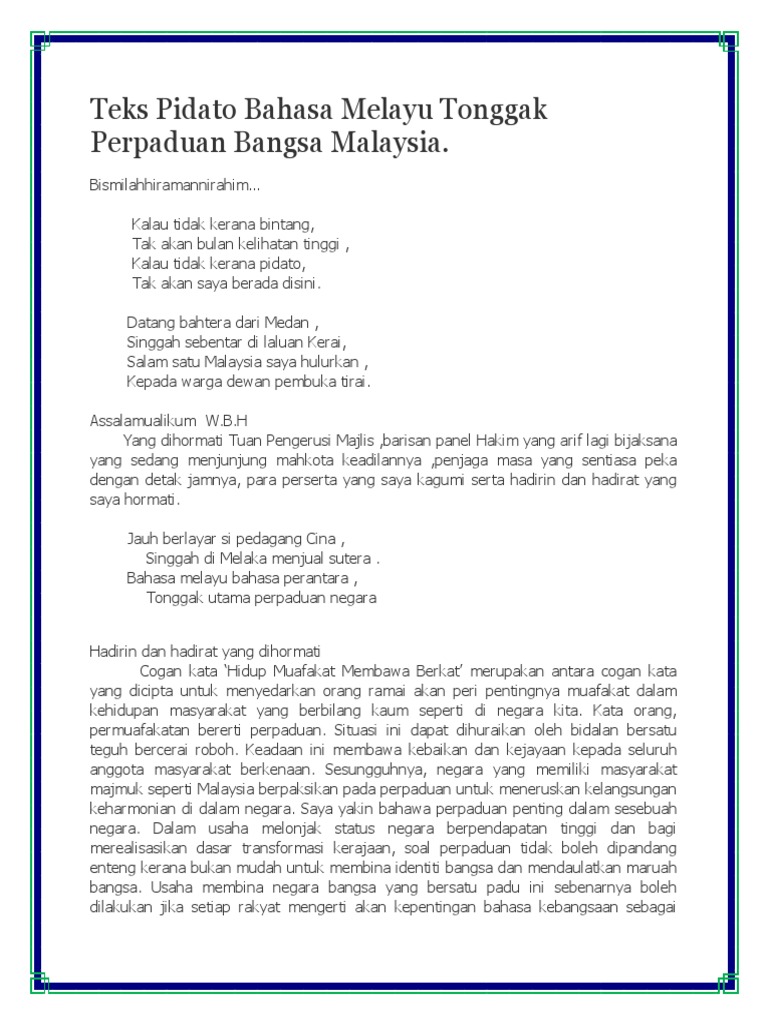 Teks Pidato Bahasa Melayu Tonggak Perpaduan Bangsa Malaysia.

Bismilahhiramannirahim...

Kalau tidak kerana bintang,
Tak akan bulan kelihatan tinggi ,
Kalau tidak kerana pidato,
Tak akan saya berada disini.

Datang bahtera dari Medan ,
Singgah sebentar di laluan Kerai,
Salam satu Malaysia saya hulurkan ,
Kepada warga dewan pembuka tirai.

Assalamualikum W.B.H
Yang dihormati Tuan Pengerusi Majlis ,barisan panel Hakim yang arif lagi bijaksana yang sedang menjunjung mahkota keadilannya ,penjaga masa yang sentiasa peka dengan detak jamnya, para perserta yang saya kagumi serta hadirin dan hadirat yang saya hormati.

Jauh berlayar si pedagang Cina ,
Singgah di Melaka menjual sutera .
Bahasa melayu bahasa perantara ,
Tonggak utama perpaduan negara

Hadirin dan hadirat yang dihormati
Cogan kata 'Hidup Muafakat Membawa Berkat' merupakan antara cogan kata yang dicipta untuk menyedarkan orang ramai akan peri pentingnya muafakat dalam kehidupan masyarakat yang berbilang kaum seperti di negara kita. Kata orang, permuafakatan bererti perpaduan. Situasi ini dapat dihuraikan oleh bidalan bersatu teguh bercerai roboh. Keadaan ini membawa kebaikan dan kejayaan kepada seluruh anggota masyarakat berkenaan. Sesungguhnya, negara yang memiliki masyarakat majmuk seperti Malaysia berpaksikan pada perpaduan untuk meneruskan kelangsungan keharmonian di dalam negara. Saya yakin bahawa perpaduan penting dalam sesebuah negara. Dalam usaha melonjak status negara berpendapatan tinggi dan bagi merealisasikan dasar transformasi kerajaan, soal perpaduan tidak boleh dipandang enteng kerana bukan mudah untuk membina identiti bangsa dan mendaulatkan maruah bangsa. Usaha membina negara bangsa yang bersatu padu ini sebenarnya boleh dilakukan jika setiap rakyat mengerti akan kepentingan bahasa kebangsaan sebagai